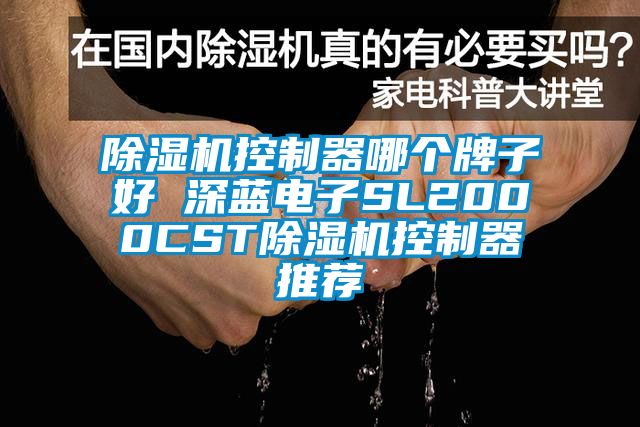 在国内除湿机真的有必要买吗？
家电科普大讲堂

除湿机控制器哪个牌子好 深蓝电子SL2000CST除湿机控制器推荐